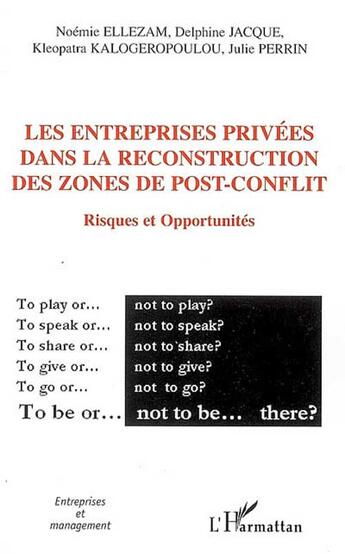 Noémie ELLEZAM, Delphine JACQUE, Kleopatra KALOGEROPOULOU, Julie PERRIN

LES ENTREPRISES PRIVÉES DANS LA RECONSTRUCTION DES ZONES DE POST-CONFLIT

Risques et Opportunités

To play or... not to play?
To speak or... not to speak?
To share or... not to share?
To give or... not to give?
To go or... not to go?
To be or... not to be... there?

Entreprises et management

L'Harmattan